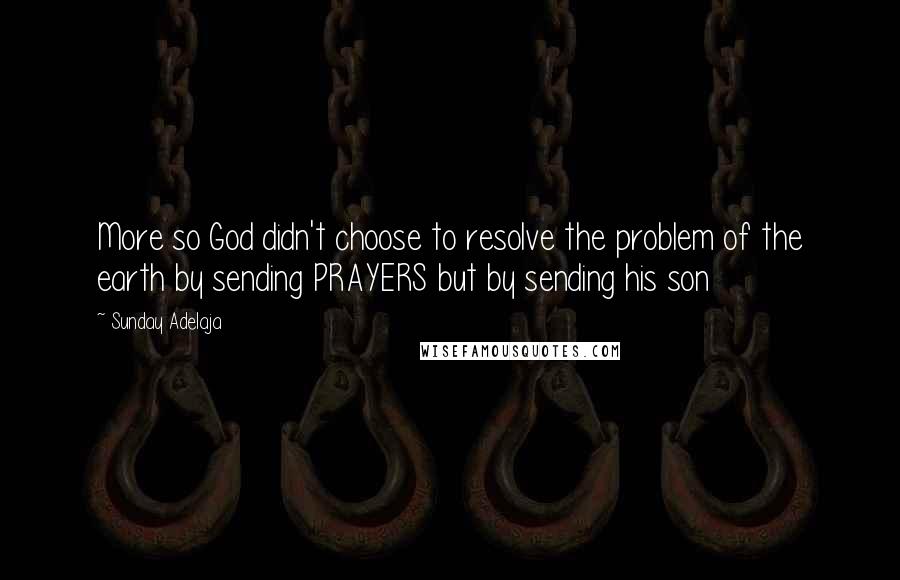 More so God didn't choose to resolve the problem of the earth by sending PRAYERS but by sending his son

~ Sunday Adelaja

WISEFAMOUSQUOTES.COM